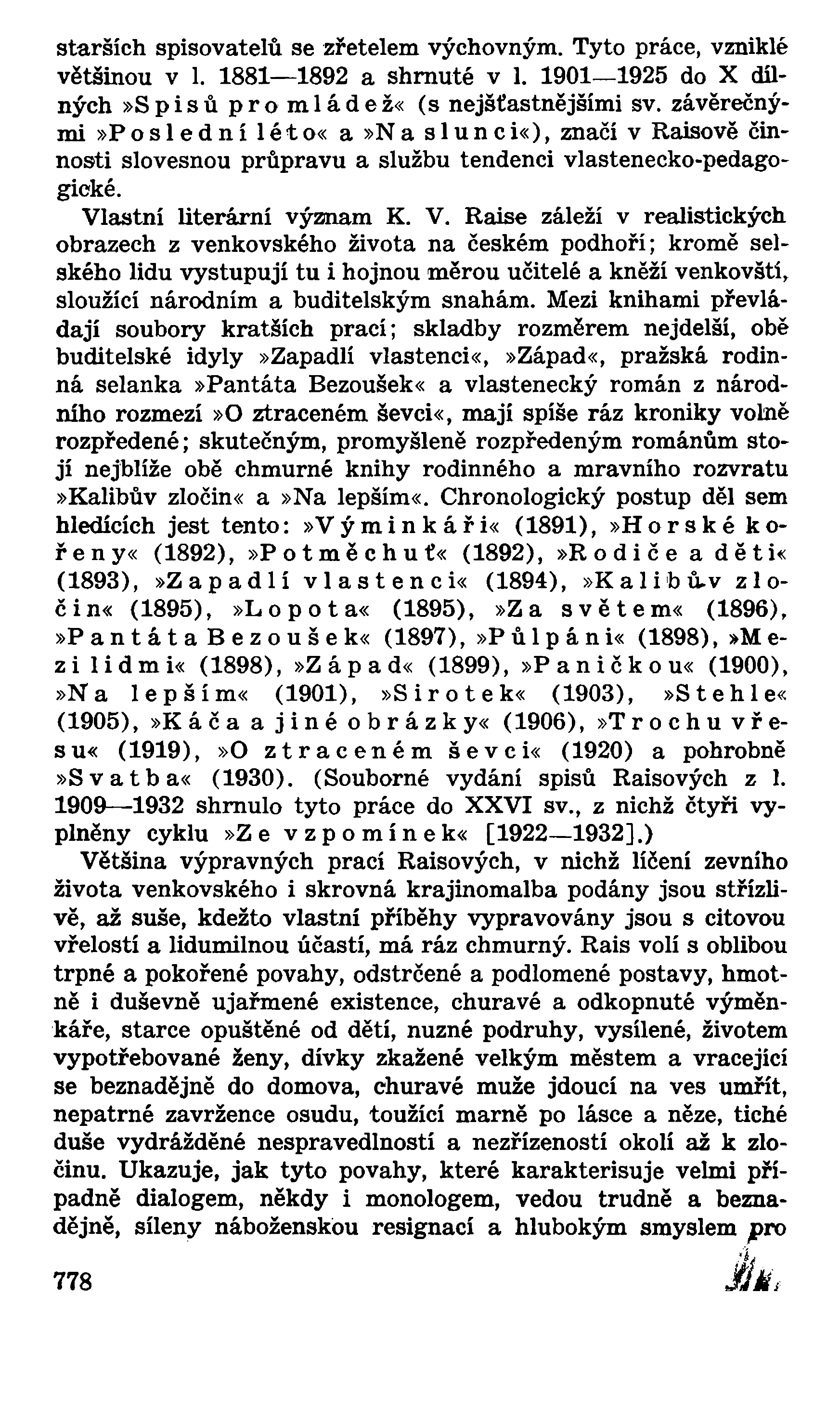 starších spisovatelů se zřetelem výchovným. Tyto práce, vzniklé většinou v l. 1881—1892 a shrnuté v l. 1901—1925 do X dílných »Spisů pro mládež« (s nejšťastnějšími sv. závěrečnými »Poslední léto« a »Na slunci«), značí v Raisově činnosti slovesnou průpravu a službu tendenci vlastenecko-pedagogické.

Vlastní literární význam K. V. Raise záleží v realistických obrazech z venkovského života na českém podhoří; kromě selského lidu vystupují tu i hojnou měrou učitelé a kněží venkovští, sloužící národním a buditelským snahám. Mezi knihami převládají soubory kratších prací; skladby rozměrem nejdelší, obě buditelské idyly »Zapadlí vlastenci«, »Západ«, pražská rodinná selanka »Pantáta Bezoušek« a vlastenecký román z národního rozmezí »O ztraceném ševci«, mají spíše ráz kroniky volně rozpředené; skutečným, promyšleně rozpředeným románům stojí nejblíže obě chmurné knihy rodinného a mravního rozvratu »Kalibův zločin« a »Na lepším«. Chronologický postup děl sem hledících jest tento: »Výminkáři« (1891), »Horské kořeny« (1892), »Potměchuť« (1892), »Rodiče a děti« (1893), »Zapadlí vlastenci« (1894), »Kalibův zločin« (1895), »Lopota« (1895), »Za světem« (1896), »Pantáta Bezoušek« (1897), »Půlpáni« (1898), »Mezi lidmi« (1898), »Západ« (1899), »Paničkou« (1900), »Na lepším« (1901), »Sirotek« (1903), »Stehle« (1905), »Káča a jiné obrázky« (1906), »Trochu vřesu« (1919), »O ztraceném ševci« (1920) a pohrobně »Svatba« (1930). (Souborné vydání spisů Raisových z l. 1909—1932 shrnulo tyto práce do XXVI sv., z nichž čtyři vyplněny cyklu »Ze vzpomínek« [1922—1932].)

Většina výpravných prací Raisových, v nichž líčení zevního života venkovského i skrovná krajinomalba podány jsou střízlivě, až suše, kdežto vlastní příběhy vypravovány jsou s citovou vřelostí a lidumilnou účastí, má ráz chmurný. Rais volí s oblibou trpné a pokořené povahy, odstrčené a podlomené postavy, hmotně i duševně ujařmené existence, churavé a odkopnuté výměnkáře, starce opuštěné od dětí, nuzné podruhy, vysílené, životem vypotřebované ženy, dívky zkažené velkým městem a vracející se beznadějně do domova, churavé muže jdoucí na ves umřít, nepatrné zavržence osudu, toužící marně po lásce a něze, tiché duše vydrážděné nespravedlností a nezřízeností okolí až k zločinu. Ukazuje, jak tyto povahy, které karakterisuje velmi případně dialogem, někdy i monologem, vedou trudně a beznadějně, síleny náboženskou resignací a hlubokým smyslem pro

778